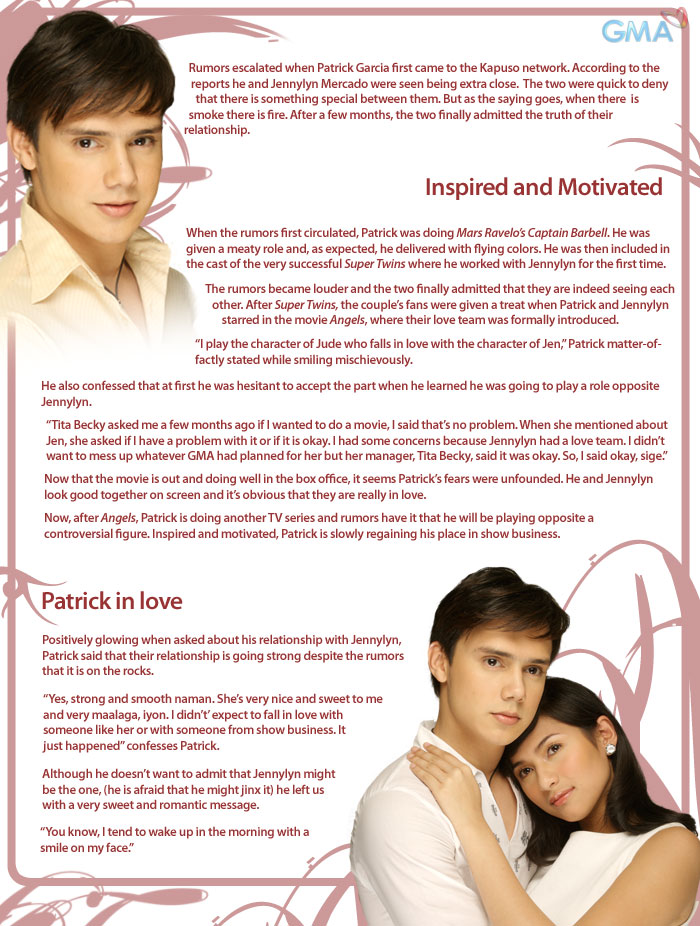 GMA

Rumors escalated when Patrick Garcia first came to the Kapuso network. According to the reports he and Jennylyn Mercado were seen being extra close. The two were quick to deny that there is something special between them. But as the saying goes, when there is smoke there is fire. After a few months, the two finally admitted the truth of their relationship.

Inspired and Motivated

When the rumors first circulated, Patrick was doing Mars Ravelo's Captain Barbell. He was given a meaty role and, as expected, he delivered with flying colors. He was then included in the cast of the very successful Super Twins where he worked with Jennylyn for the first time.

The rumors became louder and the two finally admitted that they are indeed seeing each other. After Super Twins, the couple's fans were given a treat when Patrick and Jennylyn starred in the movie Angels, where their love team was formally introduced.

"I play the character of Jude who falls in love with the character of Jen," Patrick matter-of-factly stated while smiling mischievously.

He also confessed that at first he was hesitant to accept the part when he learned he was going to play a role opposite Jennylyn.

"Tita Becky asked me a few months ago if I wanted to do a movie, I said that's no problem. When she mentioned about Jen, she asked if I have a problem with it or if it is okay. I had some concerns because Jennylyn had a love team. I didn't want to mess up whatever GMA had planned for her but her manager, Tita Becky, said it was okay. So, I said okay, sige."

Now that the movie is out and doing well in the box office, it seems Patrick's fears were unfounded. He and Jennylyn look good together on screen and it's obvious that they are really in love.

Now, after Angels, Patrick is doing another TV series and rumors have it that he will be playing opposite a controversial figure. Inspired and motivated, Patrick is slowly regaining his place in show business.

Patrick in love

Positively glowing when asked about his relationship with Jennylyn, Patrick said that their relationship is going strong despite the rumors that it is on the rocks.

"Yes, strong and smooth naman. She's very nice and sweet to me and very maalaga, iyon. I didn't' expect to fall in love with someone like her or with someone from show business. It just happened" confesses Patrick.

Although he doesn't want to admit that Jennylyn might be the one, (he is afraid that he might jinx it) he left us with a very sweet and romantic message.

"You know, I tend to wake up in the morning with a smile on my face."